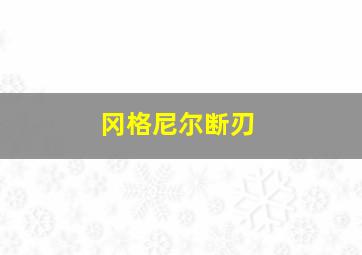 冈格尼尔断刃